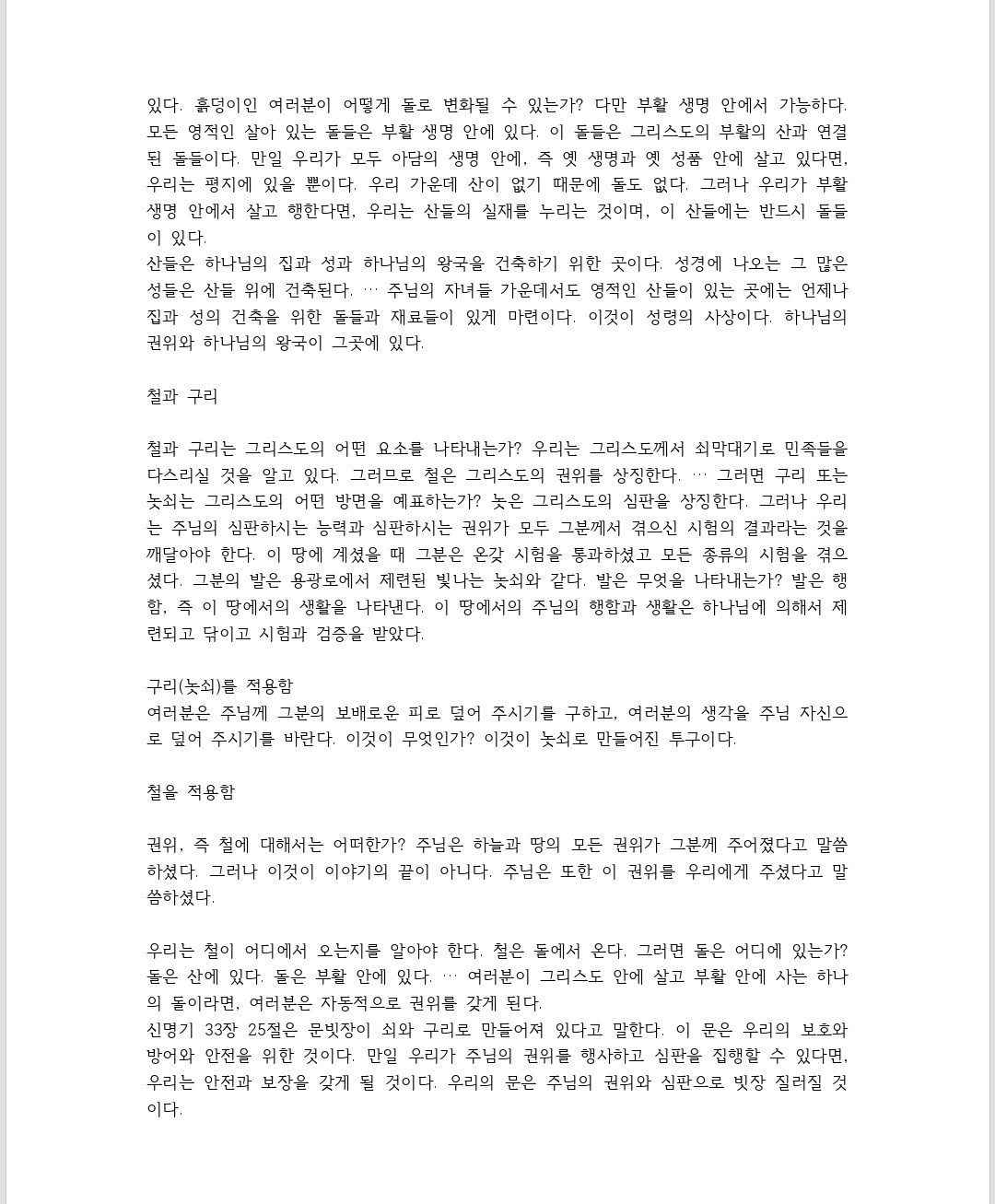 있다. 흙덩이인 여러분이 어떻게 돌로 변화될 수 있는가? 다만 부활 생명 안에서 가능하다. 모든 영적인 살아 있는 돌들은 부활 생명 안에 있다. 이 돌들은 그리스도의 부활의 산과 연결된 돌들이다. 만일 우리가 모두 아담의 생명 안에, 즉 옛 생명과 옛 성품 안에 살고 있다면, 우리는 평지에 있을 뿐이다. 우리 가운데 산이 없기 때문에 돌도 없다. 그러나 우리가 부활 생명 안에서 살고 행한다면, 우리는 산들의 실재를 누리는 것이며, 이 산들에는 반드시 돌들이 있다.
산들은 하나님의 집과 성과 하나님의 왕국을 건축하기 위한 곳이다. 성경에 나오는 그 많은 성들은 산들 위에 건축된다. … 주님의 자녀들 가운데서도 영적인 산들이 있는 곳에는 언제나 집과 성의 건축을 위한 돌들과 재료들이 있게 마련이다. 이것이 성령의 사상이다. 하나님의 권위와 하나님의 왕국이 그곳에 있다.

철과 구리

철과 구리는 그리스도의 어떤 요소를 나타내는가? 우리는 그리스도께서 쇠막대기로 민족들을 다스리실 것을 알고 있다. 그러므로 철은 그리스도의 권위를 상징한다. … 그러면 구리 또는 놋쇠는 그리스도의 어떤 방면을 예표하는가? 놋은 그리스도의 심판을 상징한다. 그러나 우리는 주님의 심판하시는 능력과 심판하시는 권위가 모두 그분께서 겪으신 시험의 결과라는 것을 깨달아야 한다. 이 땅에 계셨을 때 그분은 온갖 시험을 통과하셨고 모든 종류의 시험을 겪으셨다. 그분의 발은 용광로에서 제련된 빛나는 놋쇠와 같다. 발은 무엇을 나타내는가? 발은 행함, 즉 이 땅에서의 생활을 나타낸다. 이 땅에서의 주님의 행함과 생활은 하나님에 의해서 제련되고 닦이고 시험과 검증을 받았다.

구리(놋쇠)를 적용함
여러분은 주님께 그분의 보배로운 피로 덮어 주시기를 구하고, 여러분의 생각을 주님 자신으로 덮어 주시기를 바란다. 이것이 무엇인가? 이것이 놋쇠로 만들어진 투구이다.

철을 적용함

권위, 즉 철에 대해서는 어떠한가? 주님은 하늘과 땅의 모든 권위가 그분께 주어졌다고 말씀하셨다. 그러나 이것이 이야기의 끝이 아니다. 주님은 또한 이 권위를 우리에게 주셨다고 말씀하셨다.

우리는 철이 어디에서 오는지를 알아야 한다. 철은 돌에서 온다. 그러면 돌은 어디에 있는가? 돌은 산에 있다. 돌은 부활 안에 있다. … 여러분이 그리스도 안에 살고 부활 안에 사는 하나의 돌이라면, 여러분은 자동적으로 권위를 갖게 된다.
신명기 33장 25절은 문빗장이 쇠와 구리로 만들어져 있다고 말한다. 이 문은 우리의 보호와 방어와 안전을 위한 것이다. 만일 우리가 주님의 권위를 행사하고 심판을 집행할 수 있다면, 우리는 안전과 보장을 갖게 될 것이다. 우리의 문은 주님의 권위와 심판으로 빗장 질러질 것이다.